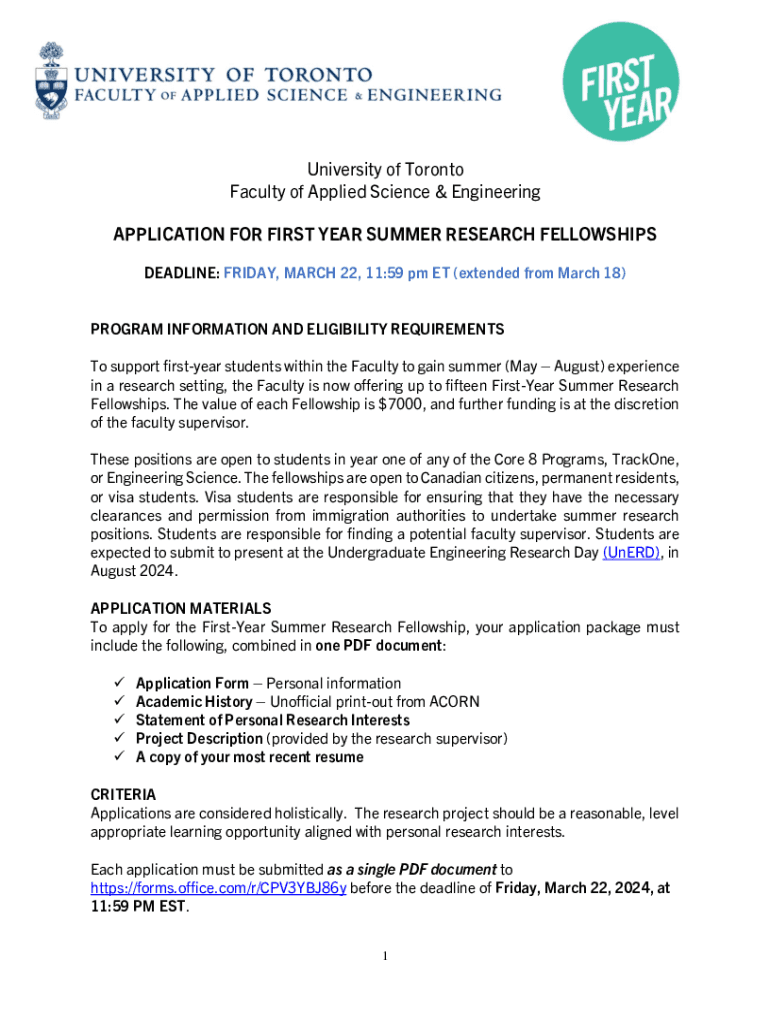 UNIVERSITY OF TORONTO
FACULTY OF APPLIED SCIENCE & ENGINEERING

FIRST YEAR

University of Toronto
Faculty of Applied Science & Engineering

APPLICATION FOR FIRST YEAR SUMMER RESEARCH FELLOWSHIPS

DEADLINE: FRIDAY, MARCH 22, 11:59 pm ET (extended from March 18)

PROGRAM INFORMATION AND ELIGIBILITY REQUIREMENTS

To support first-year students within the Faculty to gain summer (May – August) experience in a research setting, the Faculty is now offering up to fifteen First-Year Summer Research Fellowships. The value of each Fellowship is $7000, and further funding is at the discretion of the faculty supervisor.

These positions are open to students in year one of any of the Core 8 Programs, TrackOne, or Engineering Science. The fellowships are open to Canadian citizens, permanent residents, or visa students. Visa students are responsible for ensuring that they have the necessary clearances and permission from immigration authorities to undertake summer research positions. Students are responsible for finding a potential faculty supervisor. Students are expected to submit to present at the Undergraduate Engineering Research Day (UnERD), in August 2024.

APPLICATION MATERIALS
To apply for the First-Year Summer Research Fellowship, your application package must include the following, combined in one PDF document:

✓ Application Form – Personal information
✓ Academic History – Unofficial print-out from ACORN
✓ Statement of Personal Research Interests
✓ Project Description (provided by the research supervisor)
✓ A copy of your most recent resume

CRITERIA
Applications are considered holistically. The research project should be a reasonable, level appropriate learning opportunity aligned with personal research interests.

Each application must be submitted as a single PDF document to https://forms.office.com/r/CPV3YBJ86y before the deadline of Friday, March 22, 2024, at 11:59 PM EST.

1